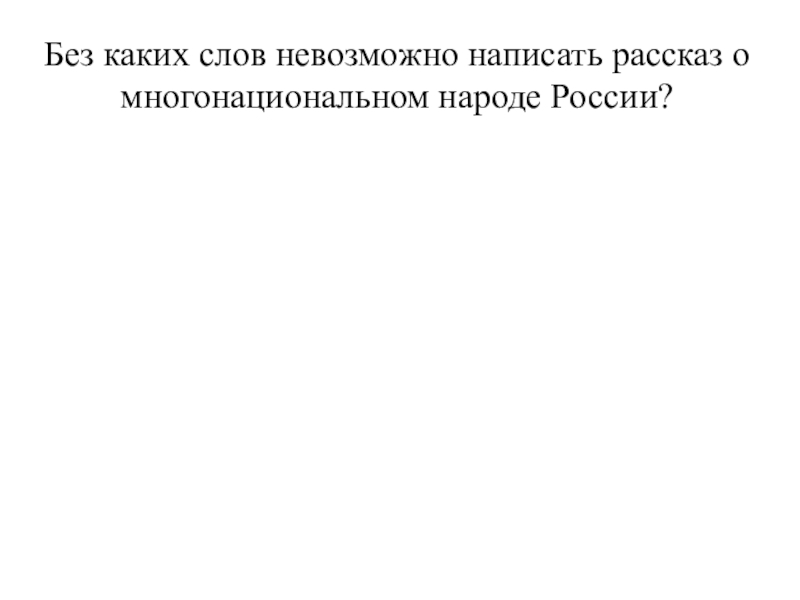 Без каких слов невозможно написать рассказ о многонациональном народе России?